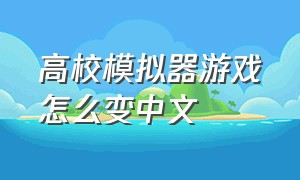 高校模拟器游戏怎么变中文